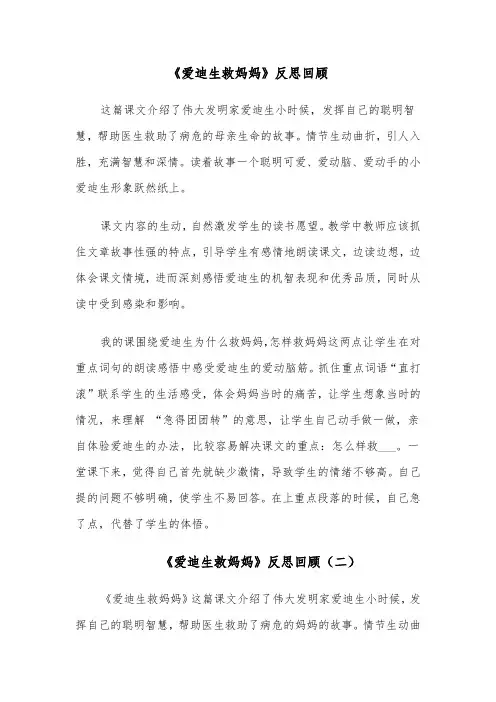 《爱迪生救妈妈》反思回顾

这篇课文介绍了伟大发明家爱迪生小时候，发挥自己的聪明智慧，帮助医生救助了病危的母亲生命的故事。情节生动曲折，引人入胜，充满智慧和深情。读着故事一个聪明可爱、爱动脑、爱动手的小爱迪生形象跃然纸上。

课文内容的生动，自然激发学生的读书愿望。教学中教师应该抓住文章故事性强的特点，引导学生有感情地朗读课文，边读边想，边体会课文情境，进而深刻感悟爱迪生的机智表现和优秀品质，同时从读中受到感染和影响。

我的课围绕爱迪生为什么救妈妈,怎样救妈妈这两点让学生在对重点词句的朗读感悟中感受爱迪生的爱动脑筋。抓住重点词语“直打滚”联系学生的生活感受，体会妈妈当时的痛苦，让学生想象当时的情况，来理解 “急得团团转”的意思，让学生自己动手做一做，亲自体验爱迪生的办法，比较容易解决课文的重点：怎么样救___。一堂课下来，觉得自己首先就缺少激情，导致学生的情绪不够高。自己提的问题不够明确，使学生不易回答。在上重点段落的时候，自己急了点，代替了学生的体悟。

《爱迪生救妈妈》反思回顾（二）

《爱迪生救妈妈》这篇课文介绍了伟大发明家爱迪生小时候，发挥自己的聪明智慧，帮助医生救助了病危的妈妈的故事。情节生动曲